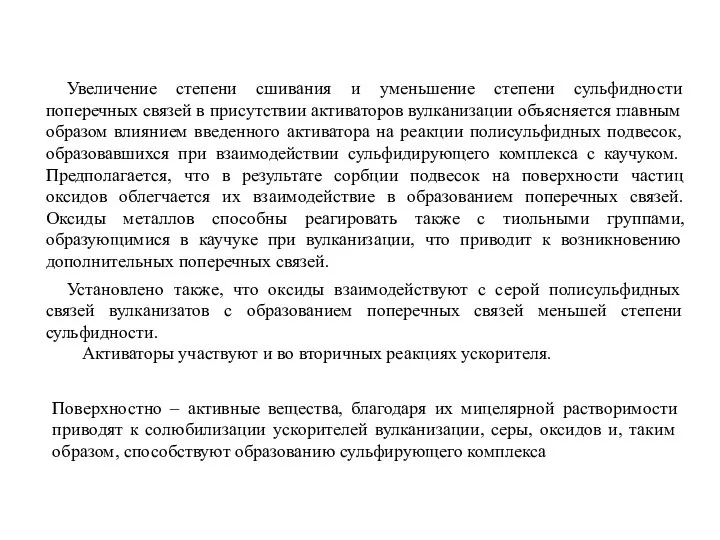 Увеличение степени сшивания и уменьшение степени сульфидности поперечных связей в присутствии активаторов вулканизации объясняется главным образом влиянием введенного активатора на реакции полисульфидных подвесок, образовавшихся при взаимодействии сульфидирующего комплекса с каучуком. Предполагается, что в результате сорбции подвесок на поверхности частиц оксидов облегчается их взаимодействие в образованием поперечных связей. Оксиды металлов способны реагировать также с тиольными группами, образующимися в каучуке при вулканизации, что приводит к возникновению дополнительных поперечных связей.

Установлено также, что оксиды взаимодействуют с серой полисульфидных связей вулканизатов с образованием поперечных связей меньшей степени сульфидности.

Активаторы участвуют и во вторичных реакциях ускорителя.

Поверхностно – активные вещества, благодаря их мицелярной растворимости приводят к солюбилизации ускорителей вулканизации, серы, оксидов и, таким образом, способствуют образованию сульфирующего комплекса